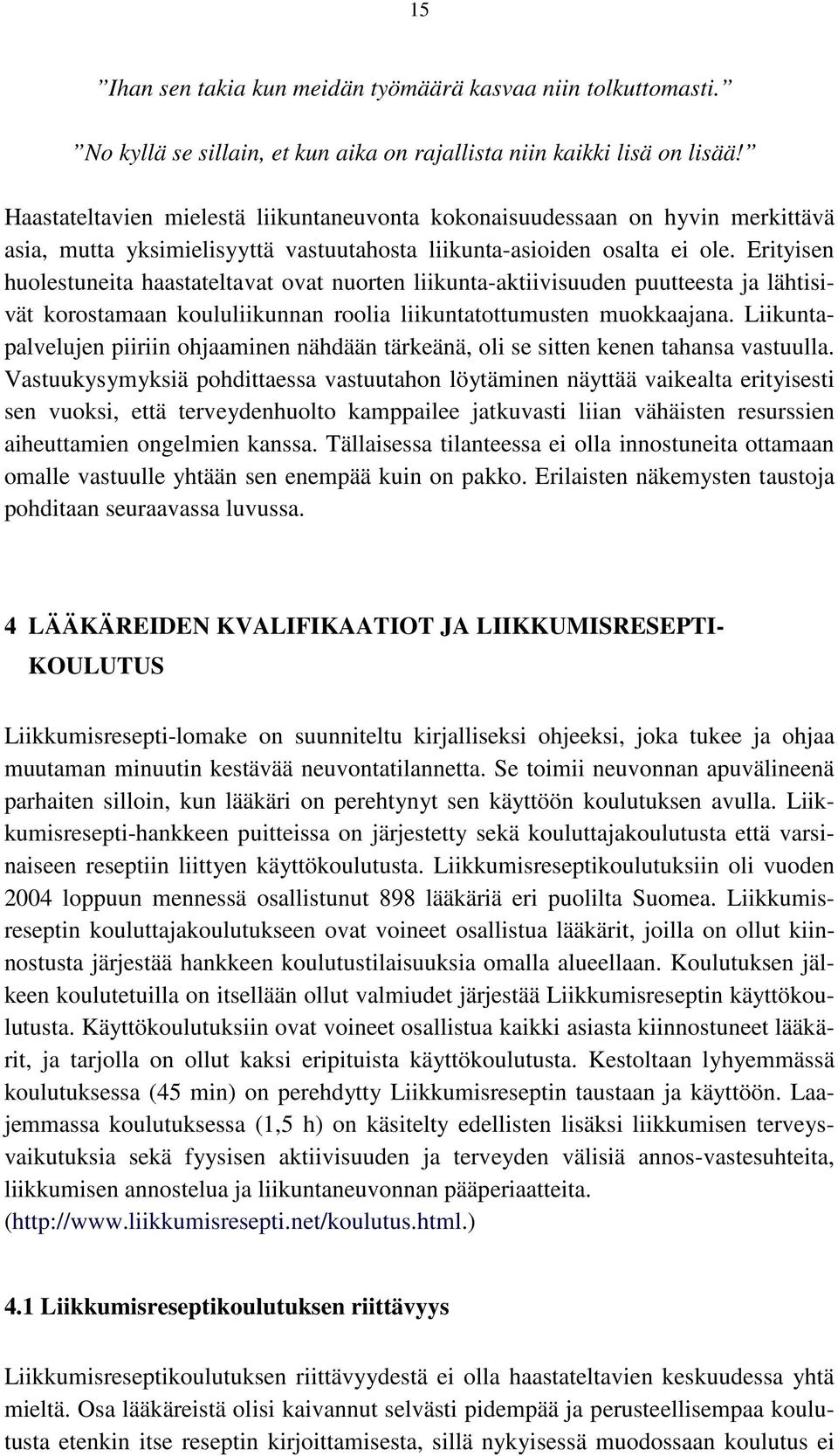 15

”Ihan sen takia kun meidän työmäärä kasvaa niin tolkuttomasti.”

”No kyllä se sillain, et kun aika on rajallista niin kaikki lisä on lisää!”

Haastateltavien mielestä liikuntaneuvonta kokonaisuudessaan on hyvin merkittävä asia, mutta yksimielisyyttä vastuutahosta liikunta-asioiden osalta ei ole. Erityisen huolestuneita haastateltavat ovat nuorten liikunta-aktiivisuuden puutteesta ja lähtisivät korostamaan koululiikunnan roolia liikuntatottumusten muokkaajana. Liikuntapalvelujen piiriin ohjaaminen nähdään tärkeänä, oli se sitten kenen tahansa vastuulla. Vastuukysymyksiä pohdittaessa vastuutahon löytäminen näyttää vaikealta erityisesti sen vuoksi, että terveydenhuolto kamppailee jatkuvasti liian vähäisten resurssien aiheuttamien ongelmien kanssa. Tällaisessa tilanteessa ei olla innostuneita ottamaan omalle vastuulle yhtään sen enempää kuin on pakko. Erilaisten näkemysten taustoja pohditaan seuraavassa luvussa.

4 LÄÄKÄREIDEN KVALIFIKAATIOT JA LIIKKUMISRESEPTIKOULUTUS

Liikkumisresepti-lomake on suunniteltu kirjalliseksi ohjeeksi, joka tukee ja ohjaa muutaman minuutin kestävää neuvontatilannetta. Se toimii neuvonnan apuvälineenä parhaiten silloin, kun lääkäri on perehtynyt sen käyttöön koulutuksen avulla. Liikkumisresepti-hankkeen puitteissa on järjestetty sekä kouluttajakoulutusta että varsinaiseen reseptiin liittyen käyttökoulutusta. Liikkumisreseptikoulutuksiin oli vuoden 2004 loppuun mennessä osallistunut 898 lääkäriä eri puolilta Suomea. Liikkumisreseptin kouluttajakoulutukseen ovat voineet osallistua lääkärit, joilla on ollut kiinnostusta järjestää hankkeen koulutustilaisuuksia omalla alueellaan. Koulutuksen jälkeen koulutetuilla on itsellään ollut valmiudet järjestää Liikkumisreseptin käyttökoulutusta. Käyttökoulutuksiin ovat voineet osallistua kaikki asiasta kiinnostuneet lääkärit, ja tarjolla on ollut kaksi eripituista käyttökoulutusta. Kestoltaan lyhyemmässä koulutuksessa (45 min) on perehdytty Liikkumisreseptin taustaan ja käyttöön. Laajemmassa koulutuksessa (1,5 h) on käsitelty edellisten lisäksi liikkumisen terveysvaikutuksia sekä fyysisen aktiivisuuden ja terveyden välisiä annos-vastesuhteita, liikkumisen annostelua ja liikuntaneuvonnan pääperiaatteita. (http://www.liikkumisresepti.net/koulutus.html.)

4.1 Liikkumisreseptikoulutuksen riittävyys

Liikkumisreseptikoulutuksen riittävyydestä ei olla haastateltavien keskuudessa yhtä mieltä. Osa lääkäreistä olisi kaivannut selvästi pidempää ja perusteellisempaa koulutusta etenkin itse reseptin kirjoittamisesta, sillä nykyisessä muodossaan koulutus ei